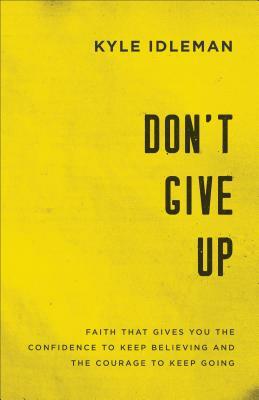 KYLE IDLEMAN

DON'T GIVE UP

FAITH THAT GIVES YOU THE CONFIDENCE TO KEEP BELIEVING AND THE COURAGE TO KEEP GOING